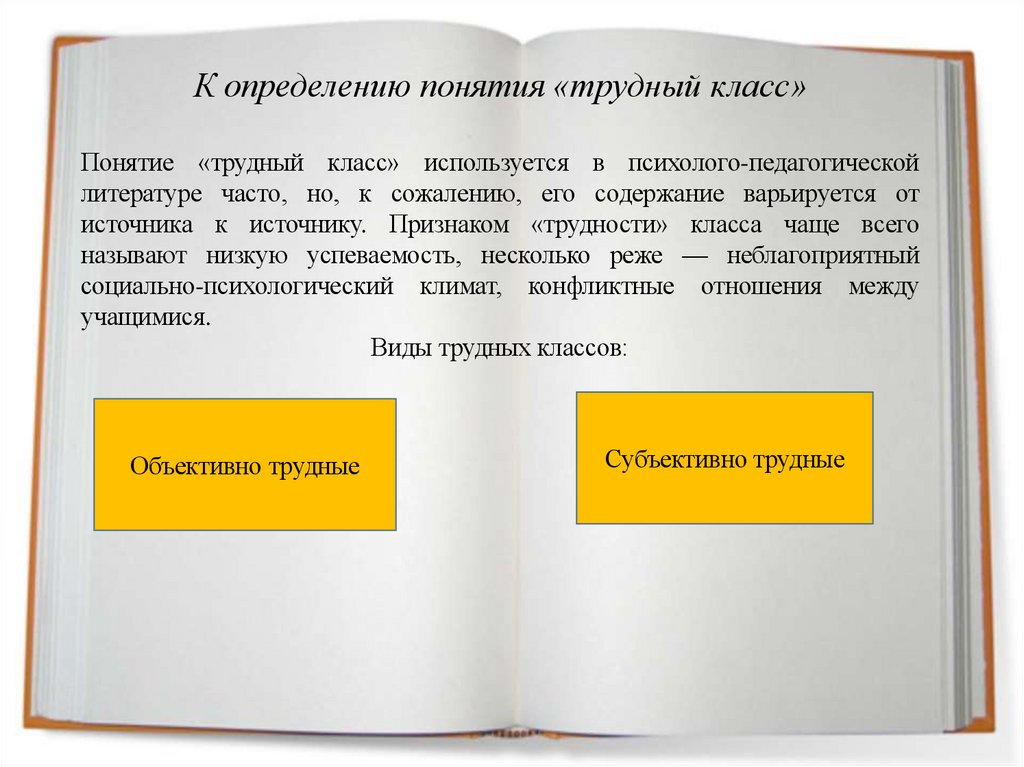 К определению понятия «трудный класс»

Понятие «трудный класс» используется в психолого-педагогической литературе часто, но, к сожалению, его содержание варьируется от источника к источнику. Признаком «трудности» класса чаще всего называют низкую успеваемость, несколько реже — неблагоприятный социально-психологический климат, конфликтные отношения между учащимися.

Виды трудных классов:

Объективно трудные

Субъективно трудные